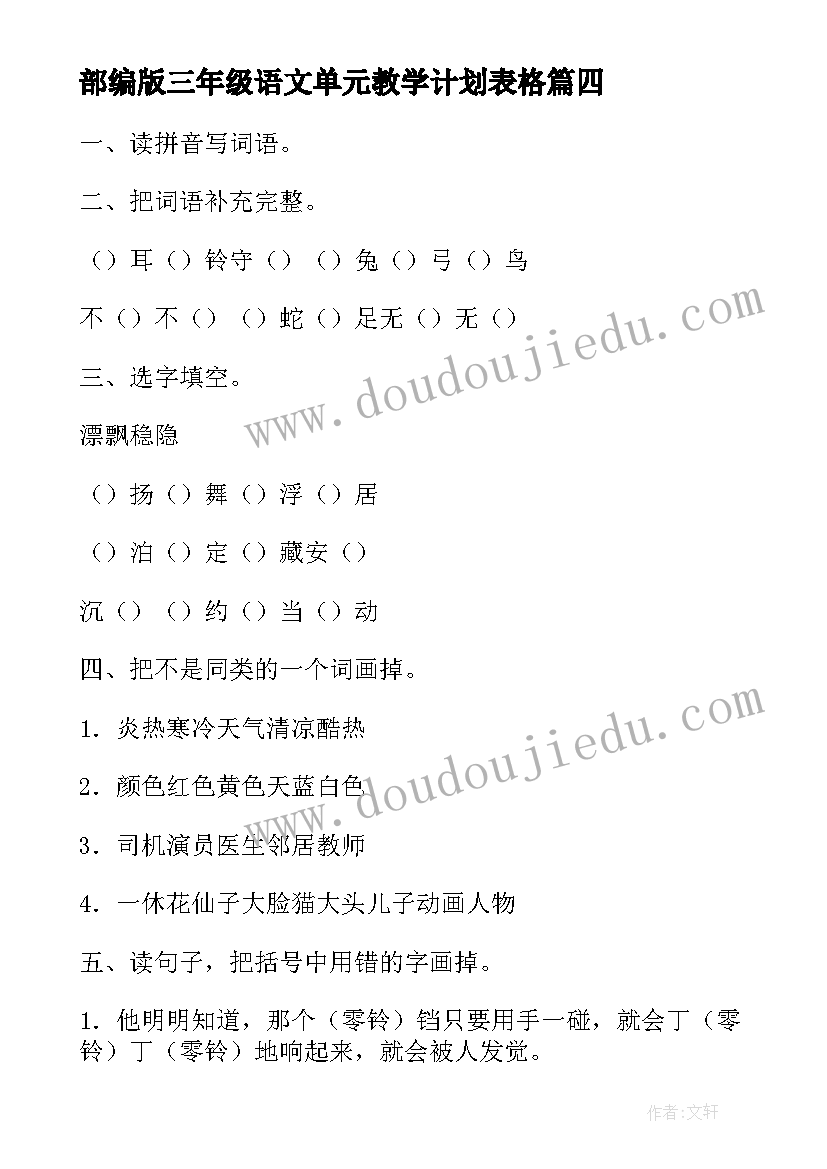 部编版三年级语文单元教学计划表格篇四

一、读拼音写词语。

二、把词语补充完整。

（）耳（）铃守（）（）兔（）弓（）鸟

不（）不（）（）蛇（）足无（）无（）

三、选字填空。

漂飘稳隐

（）扬（）舞（）浮（）居

（）泊（）定（）藏安（）

沉（）（）约（）当（）动

四、把不是同类的一个词画掉。

1．炎热寒冷天气清凉酷热

2．颜色红色黄色天蓝白色

3．司机演员医生邻居教师

4．一休花仙子大脸猫大头儿子动画人物

五、读句子，把括号中用错的字画掉。

1．他明明知道，那个（零铃）铛只要用手一碰，就会丁（零铃）丁（零铃）地响起来，就会被人发觉。

www.doudoujiedu.com

www.doudoujiedu.com

作者:文轩